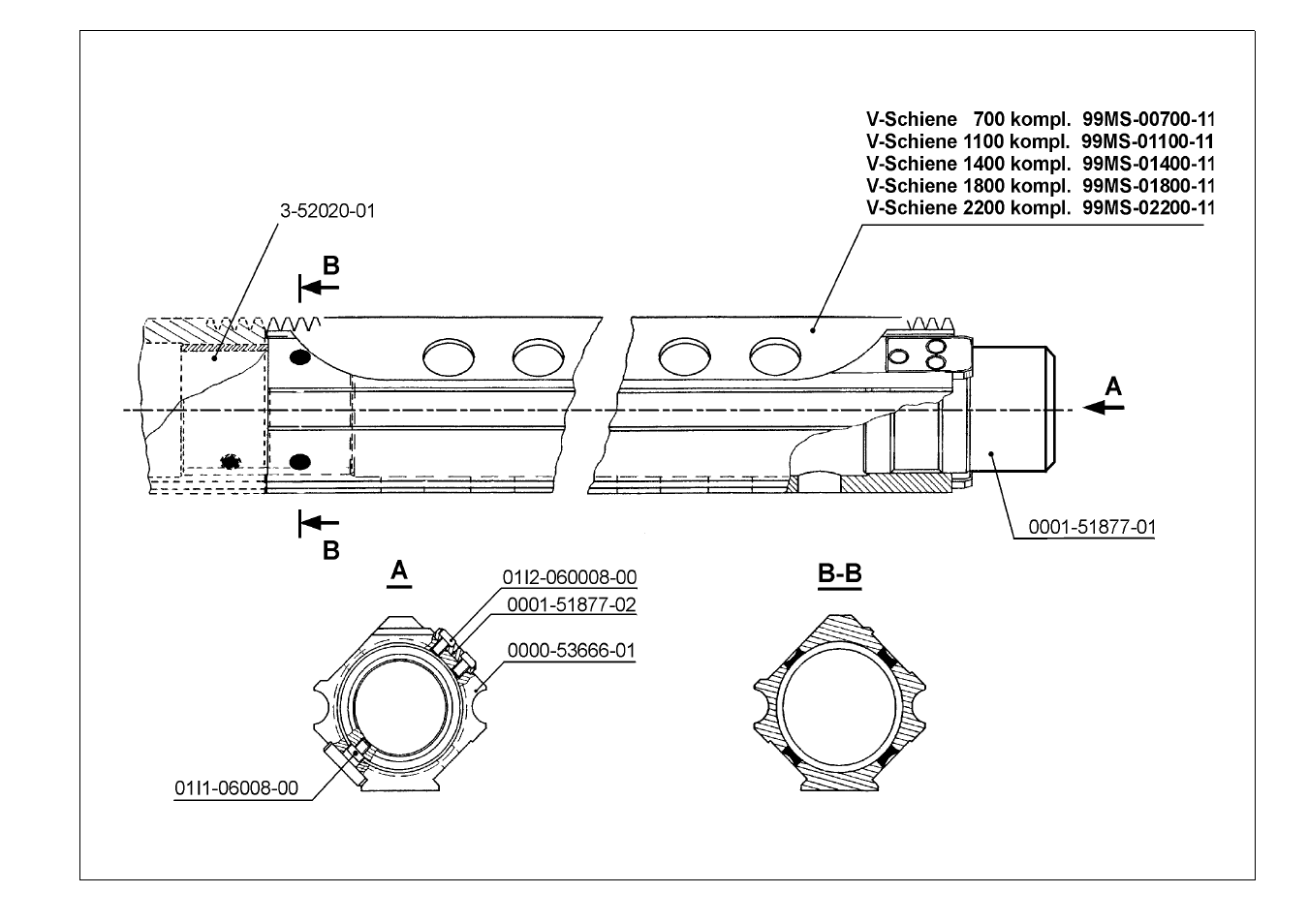 V-Schiene 700 kompl. 99MS-00700-11
V-Schiene 1100 kompl. 99MS-01100-11
V-Schiene 1400 kompl. 99MS-01400-11
V-Schiene 1800 kompl. 99MS-01800-11
V-Schiene 2200 kompl. 99MS-02200-11

3-52020-01

B

A

B

0001-51877-01

A

01I2-060008-00
0001-51877-02
0000-53666-01

01I1-06008-00

B-B